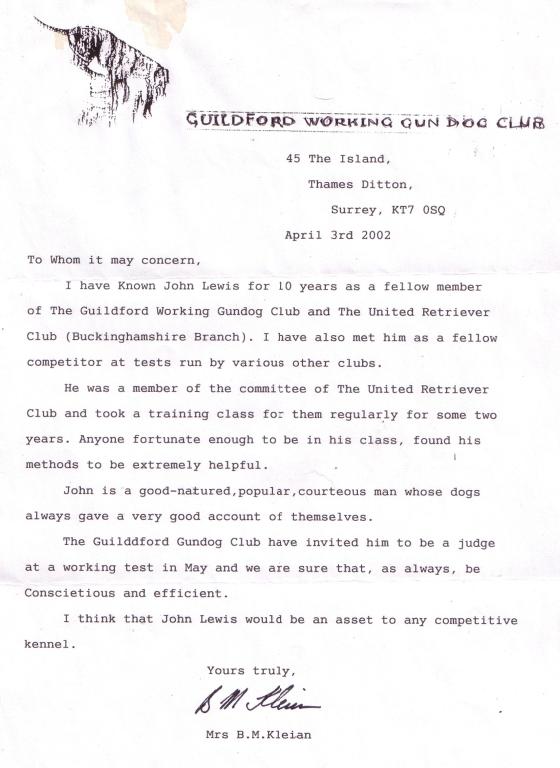 GUILDFORD WORKING GUN DOG CLUB

45 The Island,
Thames Ditton,
Surrey, KT7 0SQ
April 3rd 2002

To Whom it may concern,

I have Known John Lewis for 10 years as a fellow member of The Guildford Working Gundog Club and The United Retriever Club (Buckinghamshire Branch). I have also met him as a fellow competitor at tests run by various other clubs.

He was a member of the committee of The United Retriever Club and took a training class for them regularly for some two years. Anyone fortunate enough to be in his class, found his methods to be extremely helpful.

John is a good-natured,popular,courteous man whose dogs always gave a very good account of themselves.

The Guilddford Gundog Club have invited him to be a judge at a working test in May and we are sure that, as always, be Conscietious and efficient.

I think that John Lewis would be an asset to any competitive kennel.

Yours truly,

B M Klein

Mrs B.M.Kleian